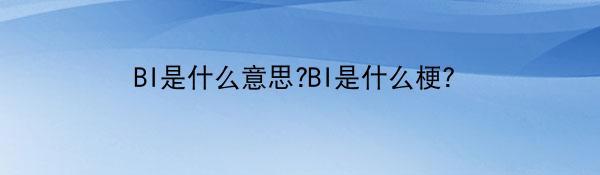 BI是什么意思?BI是什么梗?